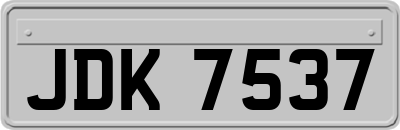 JDK 7537